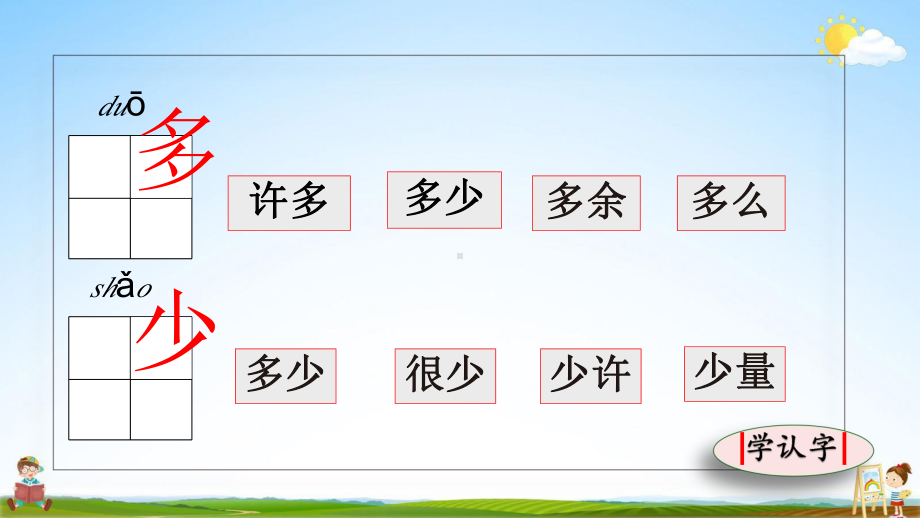 duō
多

许多 多少 多余 多么

shǎo
少

多少 很少 少许 少量

学认字